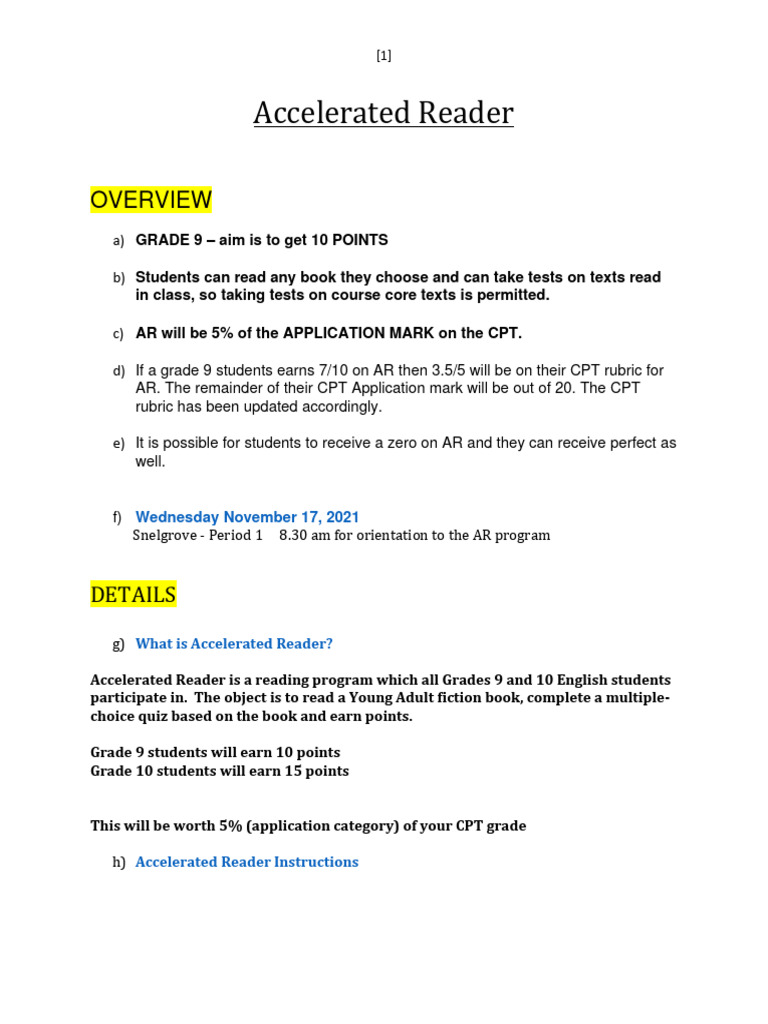 [1]

Accelerated Reader

OVERVIEW

a) GRADE 9 – aim is to get 10 POINTS

b) Students can read any book they choose and can take tests on texts read in class, so taking tests on course core texts is permitted.

c) AR will be 5% of the APPLICATION MARK on the CPT.

d) If a grade 9 students earns 7/10 on AR then 3.5/5 will be on their CPT rubric for AR. The remainder of their CPT Application mark will be out of 20. The CPT rubric has been updated accordingly.

e) It is possible for students to receive a zero on AR and they can receive perfect as well.

f) Wednesday November 17, 2021
Snelgrove - Period 1 8.30 am for orientation to the AR program

DETAILS

g) What is Accelerated Reader?

Accelerated Reader is a reading program which all Grades 9 and 10 English students participate in. The object is to read a Young Adult fiction book, complete a multiple-choice quiz based on the book and earn points.

Grade 9 students will earn 10 points
Grade 10 students will earn 15 points

This will be worth 5% (application category) of your CPT grade

h) Accelerated Reader Instructions